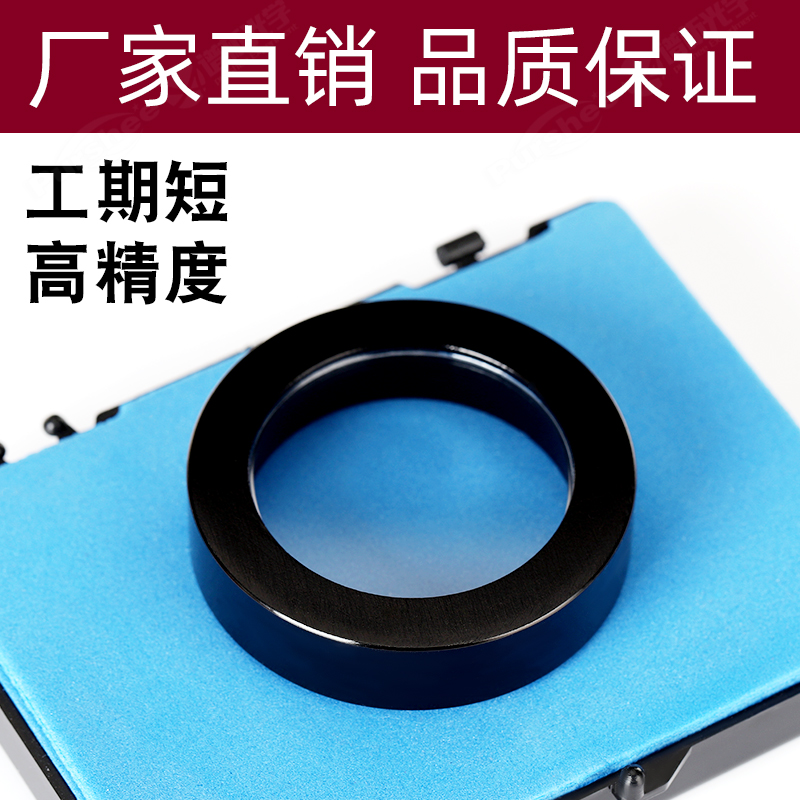 厂家直销 品质保证

工期短
高精度